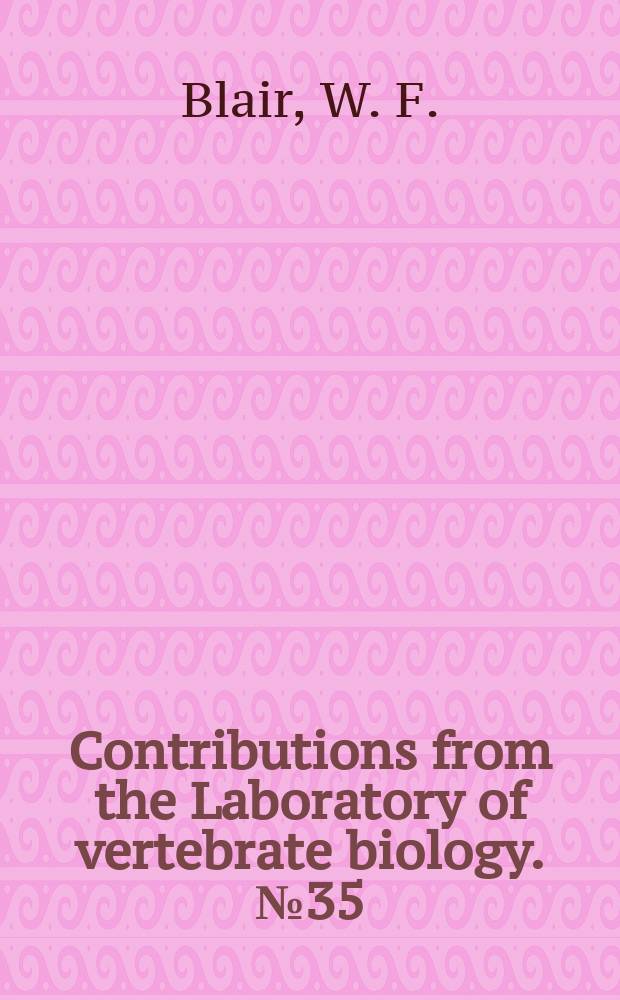 Blair, W. F.

Contributions from the Laboratory of vertebrate biology. №35